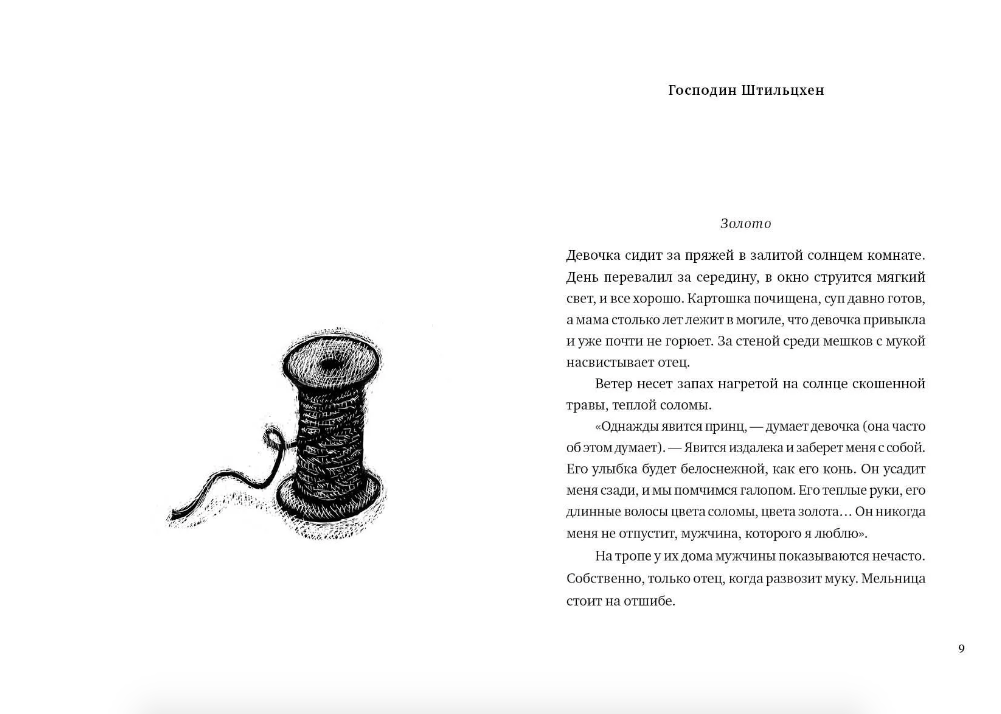 Господин Штильцхен

Золото

Девочка сидит за пряжей в залитой солнцем комнате. День перевалил за середину, в окно струится мягкий свет, и все хорошо. Картошка почищена, суп давно готов, а мама столько лет лежит в могиле, что девочка привыкла и уже почти не горюет. За стеной среди мешков с мукой насвистывает отец.

Ветер несет запах нагретой на солнце скошенной травы, теплой соломы.

«Однажды явится принц, — думает девочка (она часто об этом думает). — Явится издалека и заберет меня с собой. Его улыбка будет белоснежной, как его конь. Он усадит меня сзади, и мы помчимся галопом. Его теплые руки, его длинные волосы цвета соломы, цвета золота… Он никогда меня не отпустит, мужчина, которого я люблю».

На тропе у их дома мужчины показываются нечасто. Собственно, только отец, когда развозит муку. Мельница стоит на отшибе.

9